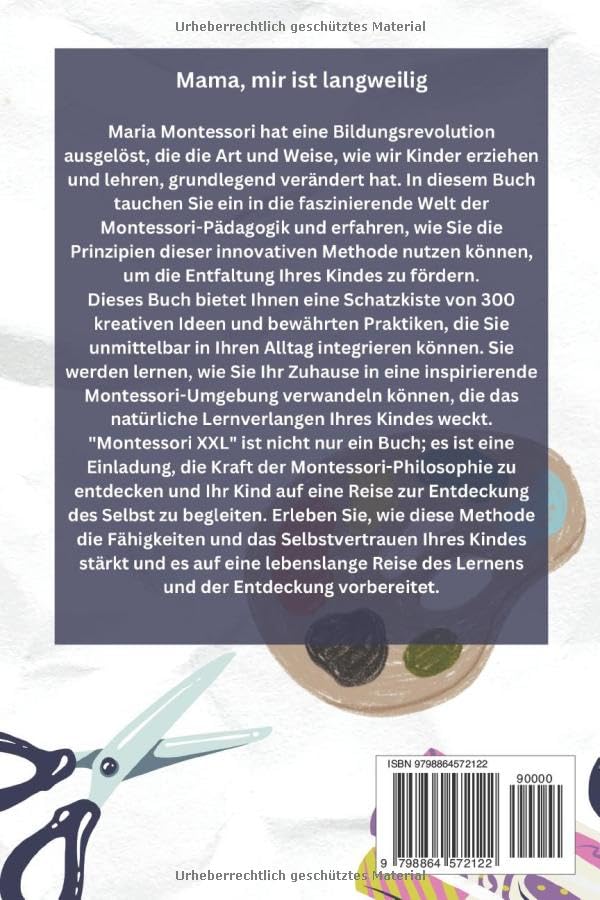 Urheberrechtlich geschütztes Material

Mama, mir ist langweilig

Maria Montessori hat eine Bildungsrevolution ausgelöst, die die Art und Weise, wie wir Kinder erziehen und lehren, grundlegend verändert hat. In diesem Buch tauchen Sie ein in die faszinierende Welt der Montessori-Pädagogik und erfahren, wie Sie die Prinzipien dieser innovativen Methode nutzen können, um die Entfaltung Ihres Kindes zu fördern.
Dieses Buch bietet Ihnen eine Schatzkiste von 300 kreativen Ideen und bewährten Praktiken, die Sie unmittelbar in Ihren Alltag integrieren können. Sie werden lernen, wie Sie Ihr Zuhause in eine inspirierende Montessori-Umgebung verwandeln können, die das natürliche Lernverlangen Ihres Kindes weckt.
"Montessori XXL" ist nicht nur ein Buch; es ist eine Einladung, die Kraft der Montessori-Philosophie zu entdecken und Ihr Kind auf eine Reise zur Entdeckung des Selbst zu begleiten. Erleben Sie, wie diese Methode die Fähigkeiten und das Selbstvertrauen Ihres Kindes stärkt und es auf eine lebenslange Reise des Lernens und der Entdeckung vorbereitet.

ISBN 9798864572122
90000
9 798864 572122

Urheberrechtlich geschütztes Material